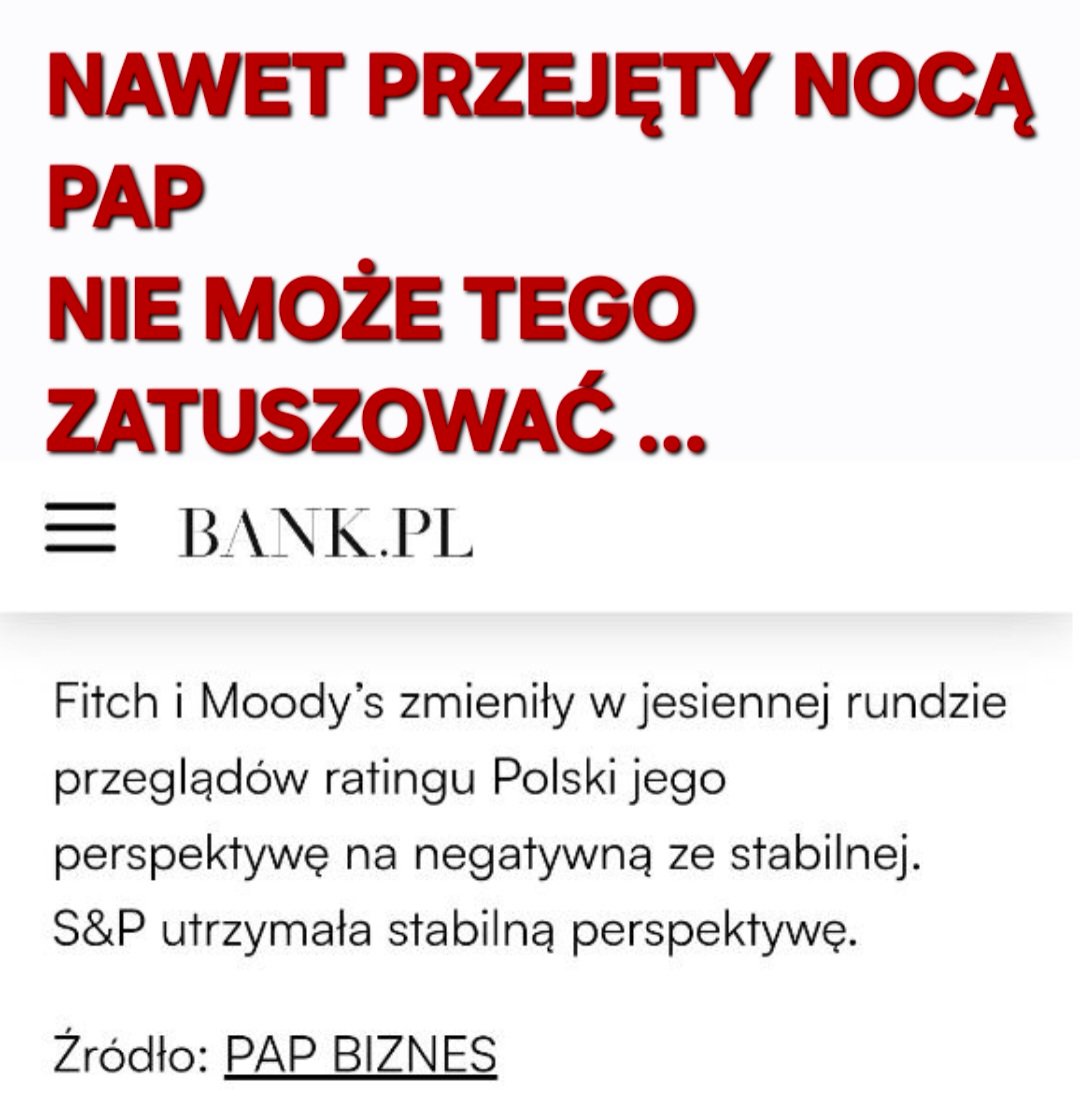 NAWET PRZEJĘTY NOCĄ PAP
NIE MOŻE TEGO ZATUSZOWAĆ ...

BANK.PL

Fitch i Moody's zmieniły w jesiennej rundzie przeglądów ratingu Polski jego perspektywę na negatywną ze stabilnej. S&P utrzymała stabilną perspektywę.

Źródło: PAP BIZNES